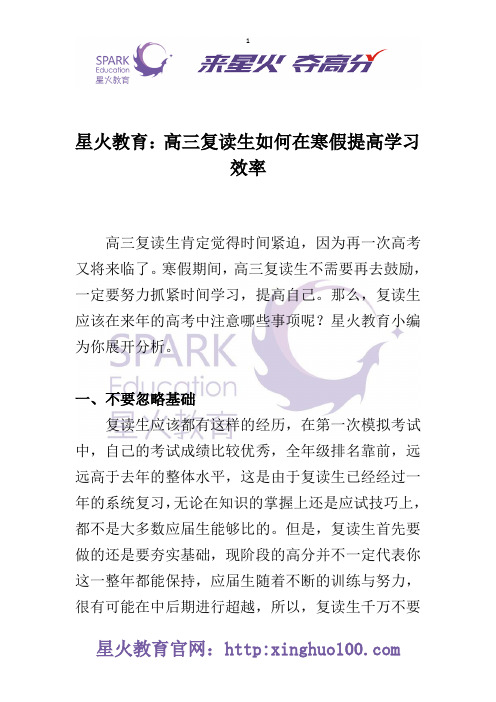 1

SPARK Education 星火教育

来星火 夺高分

星火教育：高三复读生如何在寒假提高学习效率

高三复读生肯定觉得时间紧迫，因为再一次高考又将来临了。寒假期间，高三复读生不需要再去鼓励，一定要努力抓紧时间学习，提高自己。那么，复读生应该在来年的高考中注意哪些事项呢？星火教育小编为你展开分析。

SPARK Education 星火教育

一、不要忽略基础

复读生应该都有这样的经历，在第一次模拟考试中，自己的考试成绩比较优秀，全年级排名靠前，远远高于去年的整体水平，这是由于复读生已经经过一年的系统复习，无论在知识的掌握上还是应试技巧上，都不是大多数应届生能够比的。但是，复读生首先要做的还是要夯实基础，现阶段的高分并不一定代表你这一整年都能保持，应届生随着不断的训练与努力，很有可能在中后期进行超越，所以，复读生千万不要

星火教育官网：http:xinghuo100.com